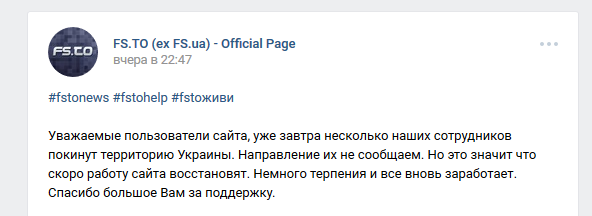 FS.TO

FS.TO (ex FS.ua) - Official Page
вчера в 22:47

#fstonews #fstohelp #fstoживи

Уважаемые пользователи сайта, уже завтра несколько наших сотрудников покинут территорию Украины. Направление их не сообщаем. Но это значит что скоро работу сайта восстановят. Немного терпения и все вновь заработает. Спасибо большое Вам за поддержку.